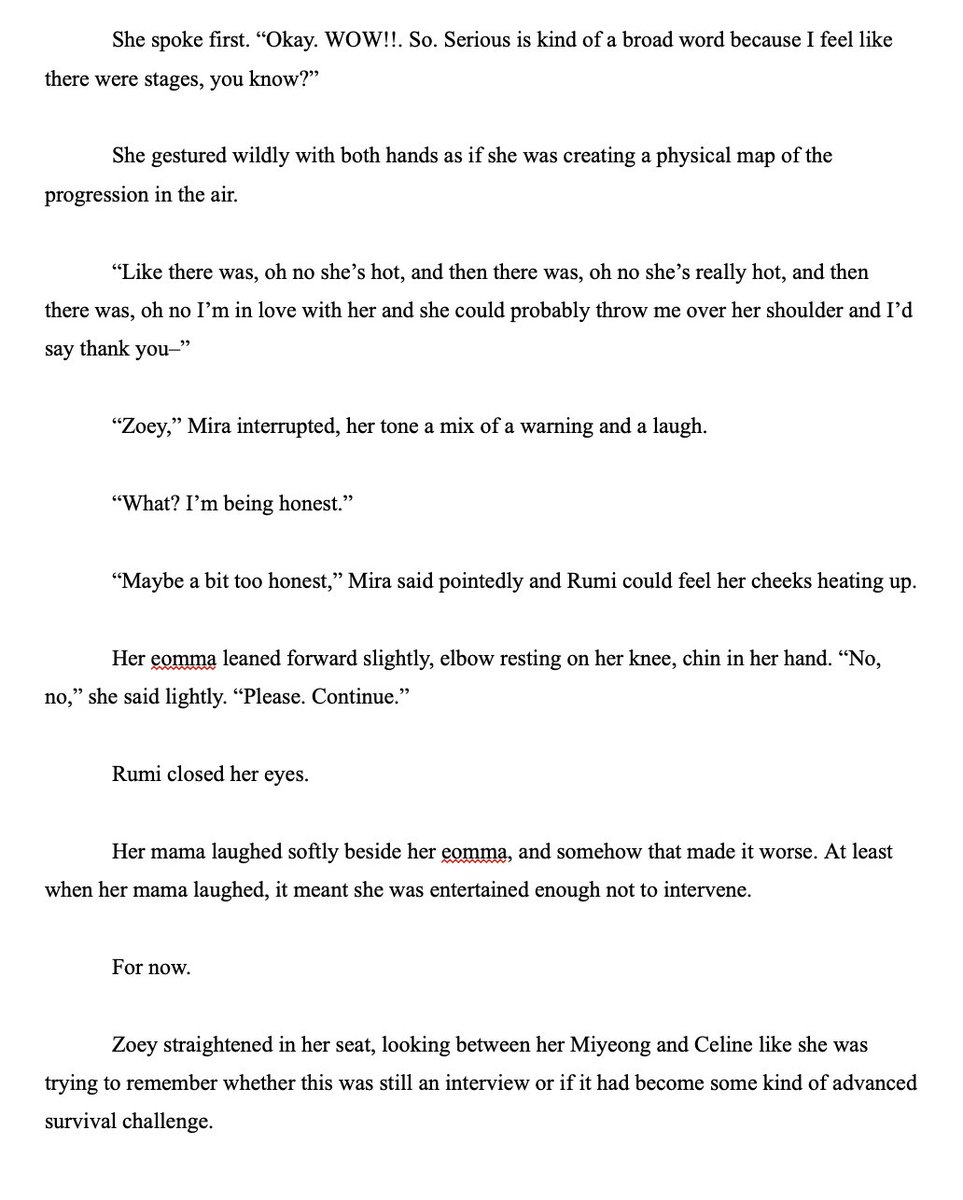 She spoke first. “Okay. WOW!!. So. Serious is kind of a broad word because I feel like there were stages, you know?”

She gestured wildly with both hands as if she was creating a physical map of the progression in the air.

“Like there was, oh no she’s hot, and then there was, oh no she’s really hot, and then there was, oh no I’m in love with her and she could probably throw me over her shoulder and I’d say thank you–”

“Zoey,” Mira interrupted, her tone a mix of a warning and a laugh.

“What? I’m being honest.”

“Maybe a bit too honest,” Mira said pointedly and Rumi could feel her cheeks heating up.

Her eomma leaned forward slightly, elbow resting on her knee, chin in her hand. “No, no,” she said lightly. “Please. Continue.”

Rumi closed her eyes.

Her mama laughed softly beside her eomma, and somehow that made it worse. At least when her mama laughed, it meant she was entertained enough not to intervene.

For now.

Zoey straightened in her seat, looking between her Miyeong and Celine like she was trying to remember whether this was still an interview or if it had become some kind of advanced survival challenge.